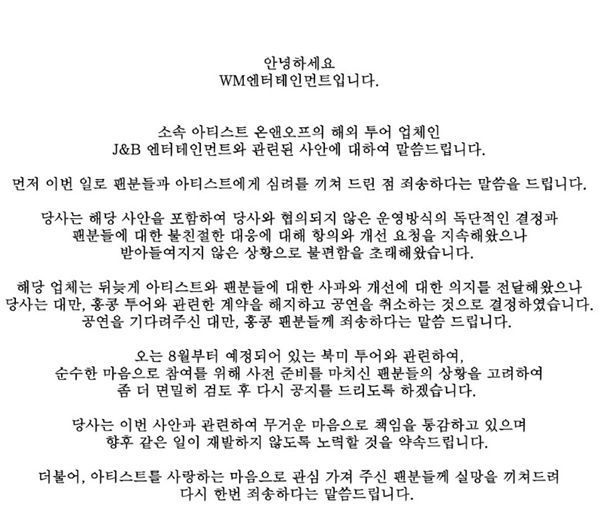 안녕하세요
WM엔터테인먼트입니다.

소속 아티스트 온앤오프의 해외 투어 업체인
J&B 엔터테인먼트와 관련된 사안에 대하여 말씀드립니다.

먼저 이번 일로 팬분들과 아티스트에게 심려를 끼쳐 드린 점 죄송하다는 말씀을 드립니다.

당사는 해당 사안을 포함하여 당사와 협의되지 않은 운영방식의 독단적인 결정과
팬분들에 대한 불친절한 대응에 대해 항의와 개선 요청을 지속해왔으나
받아들여지지 않은 상황으로 불편함을 초래해왔습니다.

해당 업체는 뒤늦게 아티스트와 팬분들에 대한 사과와 개선에 대한 의지를 전달해왔으나
당사는 대만, 홍콩 투어와 관련한 계약을 해지하고 공연을 취소하는 것으로 결정하였습니다.
공연을 기다려주신 대만, 홍콩 팬분들께 죄송하다는 말씀 드립니다.

오는 8월부터 예정되어 있는 북미 투어와 관련하여,
순수한 마음으로 참여를 위해 사전 준비를 마치신 팬분들의 상황을 고려하여
좀 더 면밀히 검토 후 다시 공지를 드리도록 하겠습니다.

당사는 이번 사안과 관련하여 무거운 마음으로 책임을 통감하고 있으며
향후 같은 일이 재발하지 않도록 노력할 것을 약속드립니다.

더불어, 아티스트를 사랑하는 마음으로 관심 가져 주신 팬분들께 실망을 끼쳐드려
다시 한번 죄송하다는 말씀드립니다.